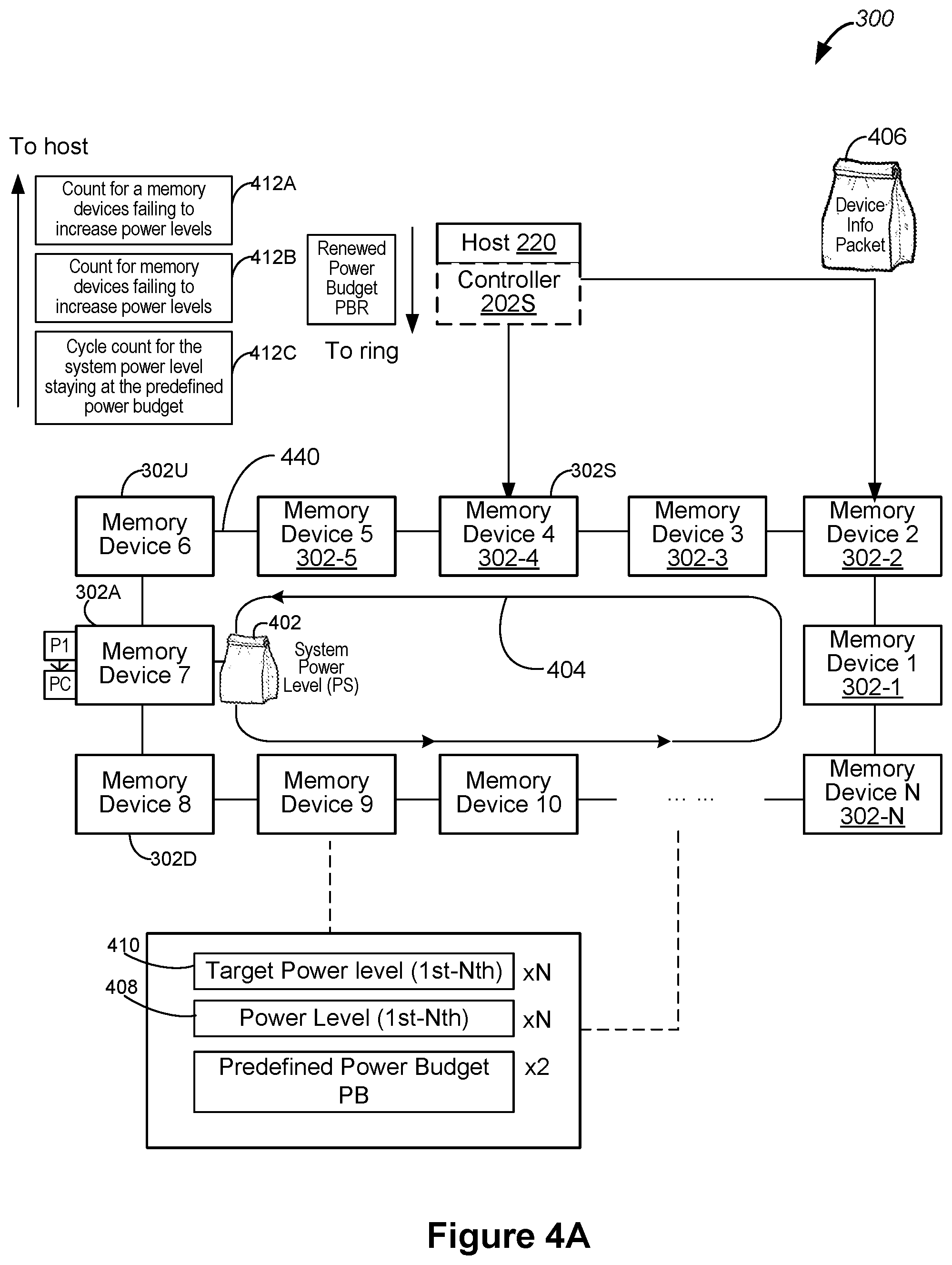 300

To host

Count for a memory devices failing to increase power levels

412A

Count for memory devices failing to increase power levels

412B

Cycle count for the system power level staying at the predefined power budget

412C

Renewed Power Budget PBR

To ring

Host 220

Controller 202S

406

Device Info Packet

440

302U

302S

Memory Device 6

Memory Device 5 302-5

Memory Device 4 302-4

Memory Device 3 302-3

Memory Device 2 302-2

302A

P1

PC

Memory Device 7

402

System Power Level (PS)

404

Memory Device 1 302-1

Memory Device 8

Memory Device 9

Memory Device 10

... ...

Memory Device N 302-N

302D

410

408

Target Power level (1st-Nth) xN

Power Level (1st-Nth) xN

Predefined Power Budget PB x2

Figure 4A